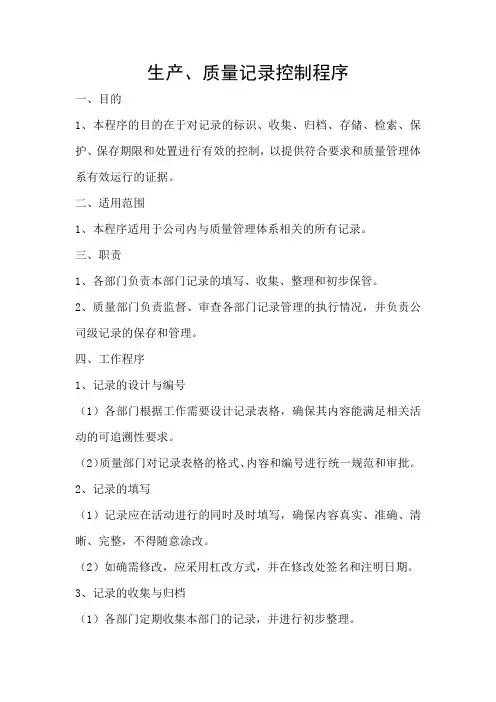 生产、质量记录控制程序

一、目的

1、本程序的目的在于对记录的标识、收集、归档、存储、检索、保护、保存期限和处置进行有效的控制，以提供符合要求和质量管理体系有效运行的证据。

二、适用范围

1、本程序适用于公司内与质量管理体系相关的所有记录。

三、职责

1、各部门负责本部门记录的填写、收集、整理和初步保管。

2、质量部门负责监督、审查各部门记录管理的执行情况，并负责公司级记录的保存和管理。

四、工作程序

1、记录的设计与编号

（1）各部门根据工作需要设计记录表格，确保其内容能满足相关活动的可追溯性要求。

（2）质量部门对记录表格的格式、内容和编号进行统一规范和审批。

2、记录的填写

（1）记录应在活动进行的同时及时填写，确保内容真实、准确、清晰、完整，不得随意涂改。

（2）如确需修改，应采用杠改方式，并在修改处签名和注明日期。

3、记录的收集与归档

（1）各部门定期收集本部门的记录，并进行初步整理。